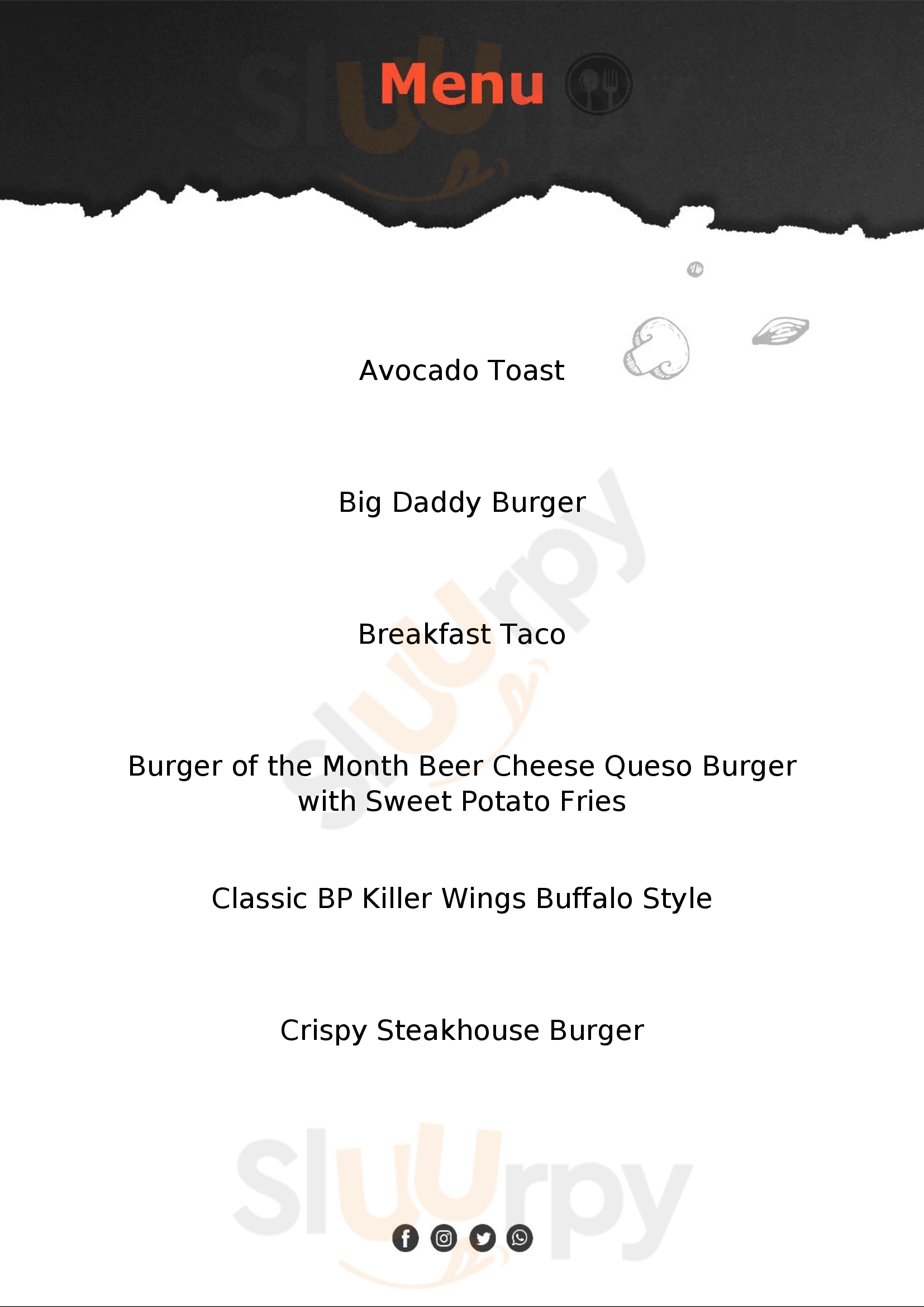 Menu

Avocado Toast

Big Daddy Burger

Breakfast Taco

Burger of the Month Beer Cheese Queso Burger with Sweet Potato Fries

Classic BP Killer Wings Buffalo Style

Crispy Steakhouse Burger

Sluurpy